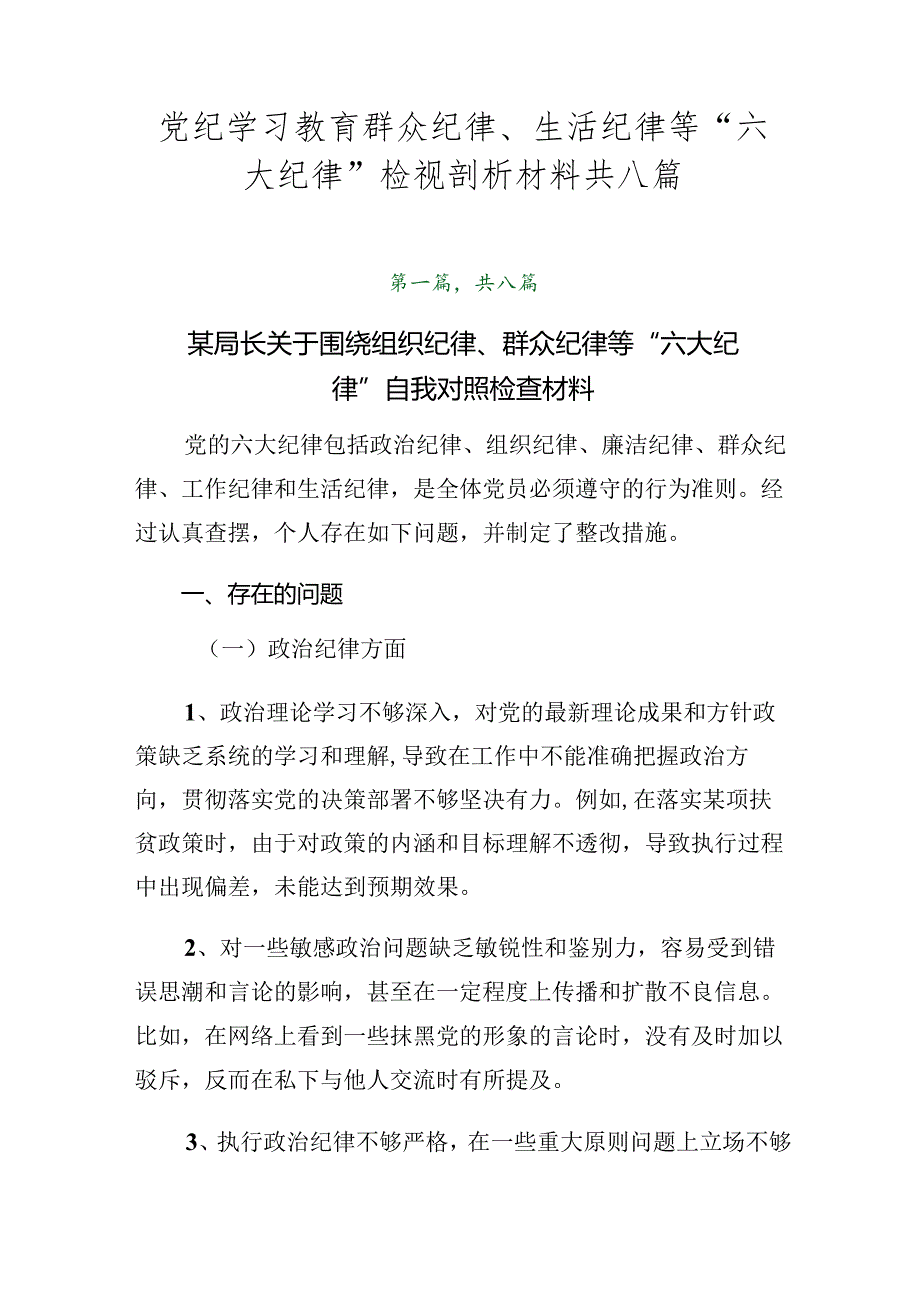 党纪学习教育群众纪律、生活纪律等“六大纪律”检视剖析材料共八篇

第一篇，共八篇

某局长关于围绕组织纪律、群众纪律等“六大纪律”自我对照检查材料

党的六大纪律包括政治纪律、组织纪律、廉洁纪律、群众纪律、工作纪律和生活纪律，是全体党员必须遵守的行为准则。经过认真查摆，个人存在如下问题，并制定了整改措施。

一、存在的问题

（一）政治纪律方面

1、政治理论学习不够深入，对党的最新理论成果和方针政策缺乏系统的学习和理解，导致在工作中不能准确把握政治方向，贯彻落实党的决策部署不够坚决有力。例如，在落实某项扶贫政策时，由于对政策的内涵和目标理解不透彻，导致执行过程中出现偏差，未能达到预期效果。

2、对一些敏感政治问题缺乏敏锐性和鉴别力，容易受到错误思潮和言论的影响，甚至在一定程度上传播和扩散不良信息。比如，在网络上看到一些抹黑党的形象的言论时，没有及时加以驳斥，反而在私下与他人交流时有所提及。

3、执行政治纪律不够严格，在一些重大原则问题上立场不够